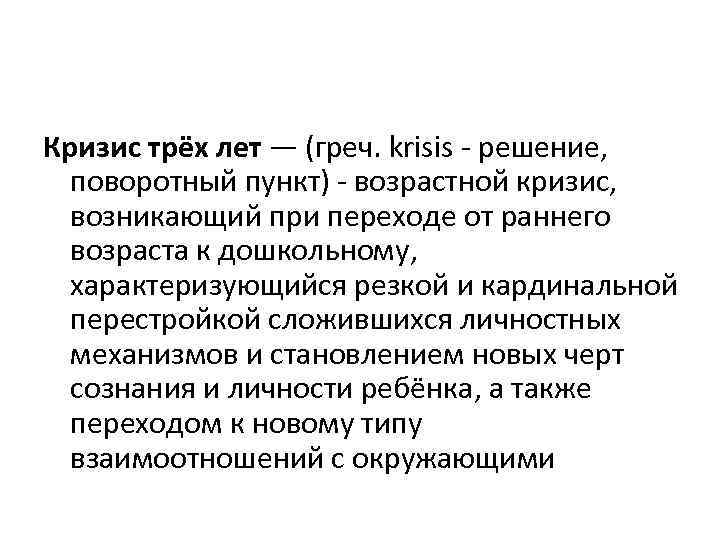 Кризис трёх лет — (греч. krisis - решение, поворотный пункт) - возрастной кризис, возникающий при переходе от раннего возраста к дошкольному, характеризующийся резкой и кардинальной перестройкой сложившихся личностных механизмов и становлением новых черт сознания и личности ребёнка, а также переходом к новому типу взаимоотношений с окружающими